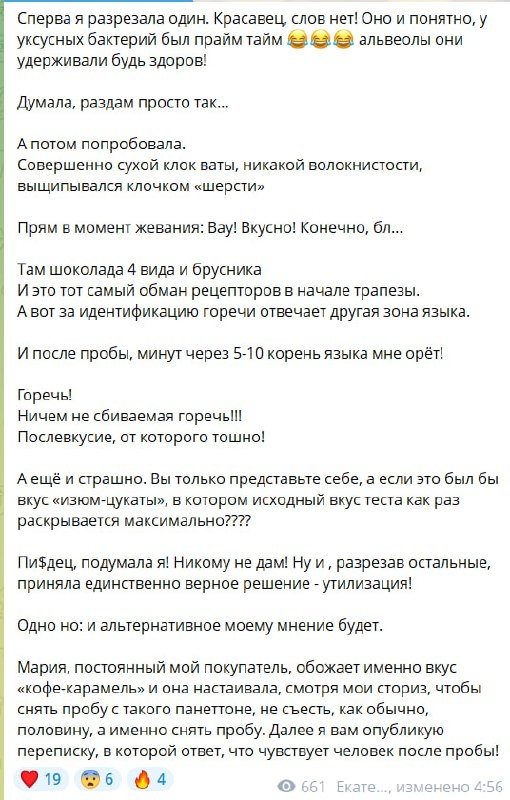 Сперва я разрезала один. Красавец, слов нет! Оно и понятно, у уксусных бактерий был прайм тайм 😂😂😂 альвеолы они удерживали будь здоров!

Думала, раздам просто так...

А потом попробовала.
Совершенно сухой клок ваты, никакой волокнистости, выщипывался клочком «шерсти»

Прям в момент жевания: Вау! Вкусно! Конечно, бл...

Там шоколада 4 вида и брусника
И это тот самый обман рецепторов в начале трапезы.
А вот за идентификацию горечи отвечает другая зона языка.

И после пробы, минут через 5-10 корень языка мне орёт!

Горечь!
Ничем не сбиваемая горечь!!!
Послевкусие, от которого тошно!

А ещё и страшно. Вы только представьте себе, а если это был бы вкус «изюм-цукаты», в котором исходный вкус теста как раз раскрывается максимально????

Пи$дец, подумала я! Никому не дам! Ну и , разрезав остальные, приняла единственно верное решение - утилизация!

Одно но: и альтернативное моему мнение будет.

Мария, постоянный мой покупатель, обожает именно вкус «кофе-карамель» и она настаивала, смотря мои сториз, чтобы снять пробу с такого панеттоне, не съесть, как обычно, половину, а именно снять пробу. Далее я вам опубликую переписку, в которой ответ, что чувствует человек после пробы!

❤️ 19 😨 6 🔥 4 661 Екате..., изменено 4:56